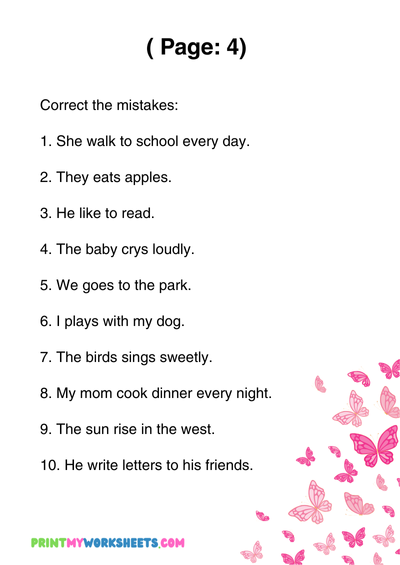 ( Page: 4)

Correct the mistakes:

1. She walk to school every day.

2. They eats apples.

3. He like to read.

4. The baby crys loudly.

5. We goes to the park.

6. I plays with my dog.

7. The birds sings sweetly.

8. My mom cook dinner every night.

9. The sun rise in the west.

10. He write letters to his friends.

PRINTMYWORKSHEETS.COM